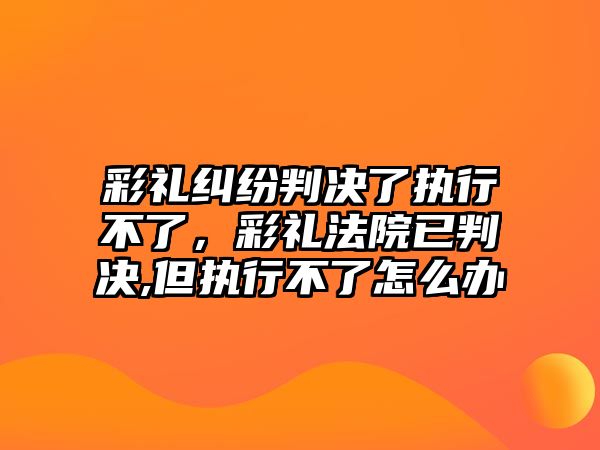 彩礼纠纷判决了执行不了，彩礼法院已判决,但执行不了怎么办